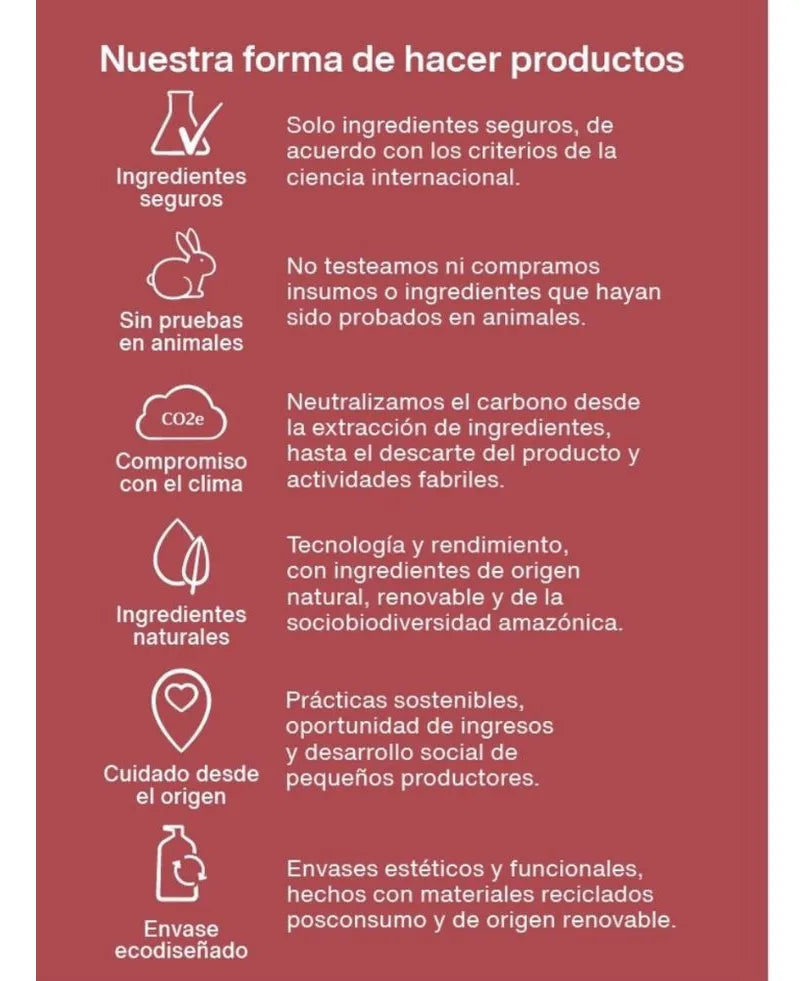 Nuestra forma de hacer productos

Ingredientes seguros

Solo ingredientes seguros, de acuerdo con los criterios de la ciencia internacional.

Sin pruebas en animales

No testeamos ni compramos insumos o ingredientes que hayan sido probados en animales.

CO2e

Compromiso con el clima

Neutralizamos el carbono desde la extracción de ingredientes, hasta el descarte del producto y actividades fabriles.

Ingredientes naturales

Tecnología y rendimiento, con ingredientes de origen natural, renovable y de la sociobiodiversidad amazónica.

Cuidado desde el origen

Prácticas sostenibles, oportunidad de ingresos y desarrollo social de pequeños productores.

Envase ecodiseñado

Envases estéticos y funcionales, hechos con materiales reciclados posconsumo y de origen renovable.